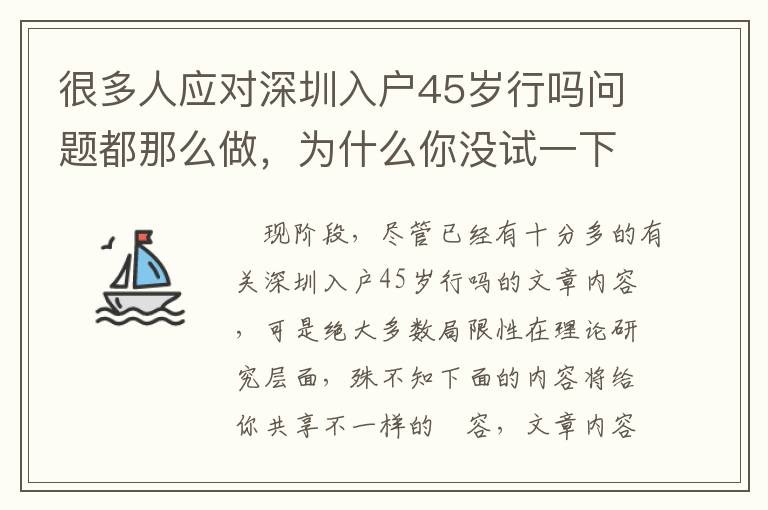 很多人应对深圳入户45岁行吗问题都那么做，为什么你没试一下

现阶段，尽管已经有十分多的有关深圳入户45岁行吗的文章内容，可是绝大多数局限性在理论研究层面，殊不知下面的内容将给你共享不一样的 容，文章内容